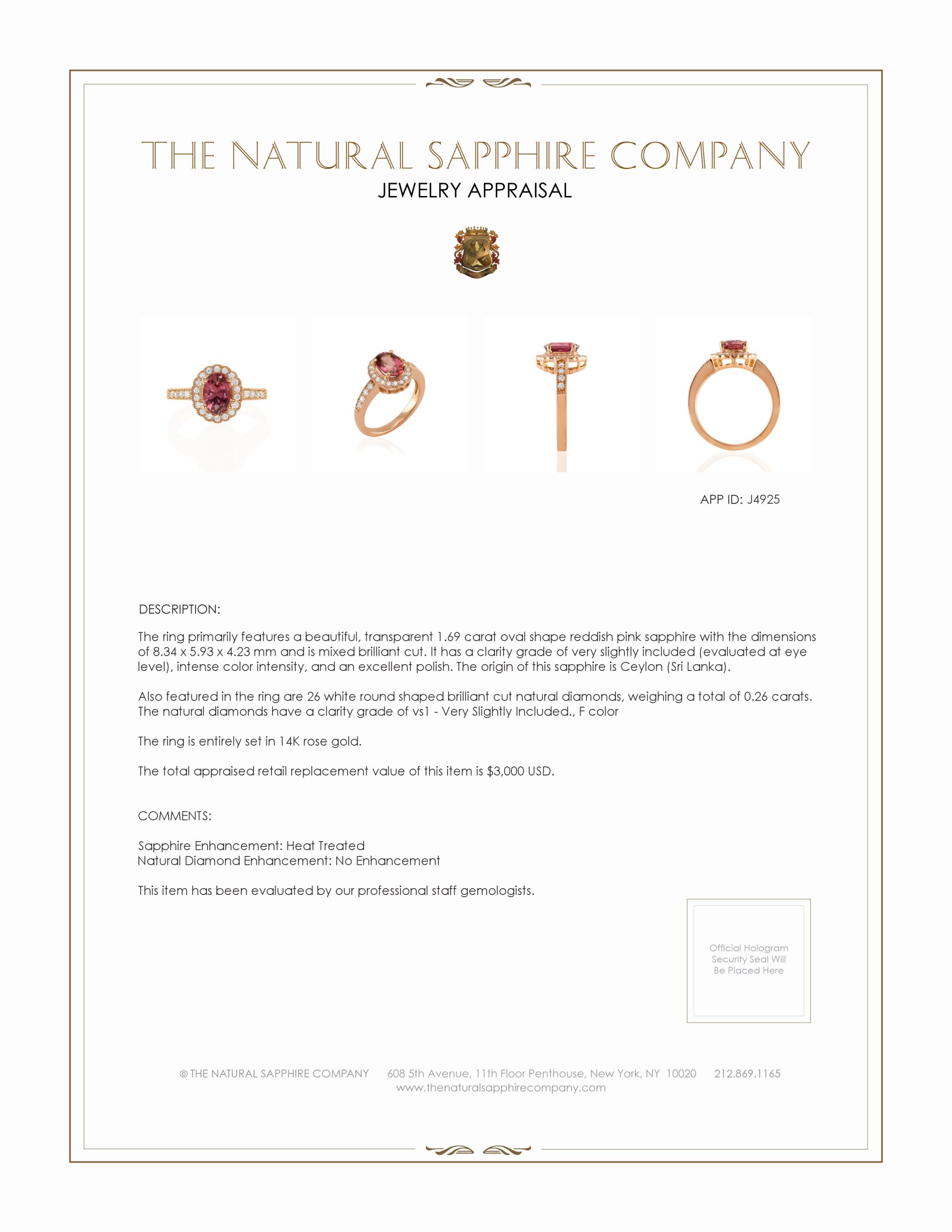 THE NATURAL SAPPHIRE COMPANY

JEWELRY APPRAISAL

APP ID: J4925

DESCRIPTION:

The ring primarily features a beautiful, transparent 1.69 carat oval shape reddish pink sapphire with the dimensions of 8.34 x 5.93 x 4.23 mm and is mixed brilliant cut. It has a clarity grade of very slightly included (evaluated at eye level), intense color intensity, and an excellent polish. The origin of this sapphire is Ceylon (Sri Lanka).

Also featured in the ring are 26 white round shaped brilliant cut natural diamonds, weighing a total of 0.26 carats. The natural diamonds have a clarity grade of vs1 - Very Slightly Included., F color

The ring is entirely set in 14K rose gold.

The total appraised retail replacement value of this item is $3,000 USD.

COMMENTS:

Sapphire Enhancement: Heat Treated
Natural Diamond Enhancement: No Enhancement

This item has been evaluated by our professional staff gemologists.

Official Hologram Security Seal Will Be Placed Here

© THE NATURAL SAPPHIRE COMPANY 608 5th Avenue, 11th Floor Penthouse, New York, NY 10020 212.869.1165
www.thenaturalsapphirecompany.com